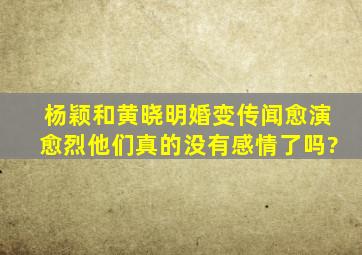 杨颖和黄晓明婚变传闻愈演愈烈他们真的没有感情了吗?